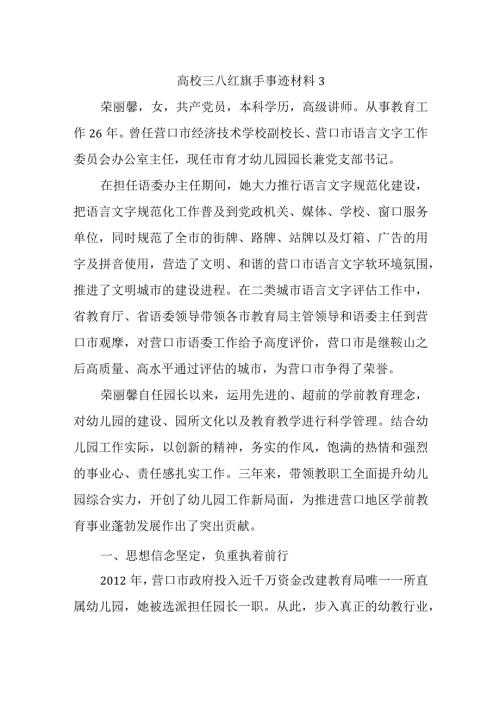 高校三八红旗手事迹材料 3

荣丽馨，女，共产党员，本科学历，高级讲师。从事教育工作 26 年。曾任营口市经济技术学校副校长、营口市语言文字工作委员会办公室主任，现任市育才幼儿园园长兼党支部书记。

在担任语委办主任期间，她大力推行语言文字规范化建设，把语言文字规范化工作普及到党政机关、媒体、学校、窗口服务单位，同时规范了全市的街牌、路牌、站牌以及灯箱、广告的用字及拼音使用，营造了文明、和谐的营口市语言文字软环境氛围，推进了文明城市的建设进程。在二类城市语言文字评估工作中，省教育厅、省语委领导带领各市教育局主管领导和语委主任到营口市观摩，对营口市语委工作给予高度评价，营口市是继鞍山之后高质量、高水平通过评估的城市，为营口市争得了荣誉。

荣丽馨自任园长以来，运用先进的、超前的学前教育理念，对幼儿园的建设、园所文化以及教育教学进行科学管理。结合幼儿园工作实际，以创新的精神，务实的作风，饱满的热情和强烈的事业心、责任感扎实工作。三年来，带领教职工全面提升幼儿园综合实力，开创了幼儿园工作新局面，为推进营口地区学前教育事业蓬勃发展作出了突出贡献。

一、思想信念坚定，负重执着前行

2012 年，营口市政府投入近千万资金改建教育局唯一一所直属幼儿园，她被选派担任园长一职。从此，步入真正的幼教行业，